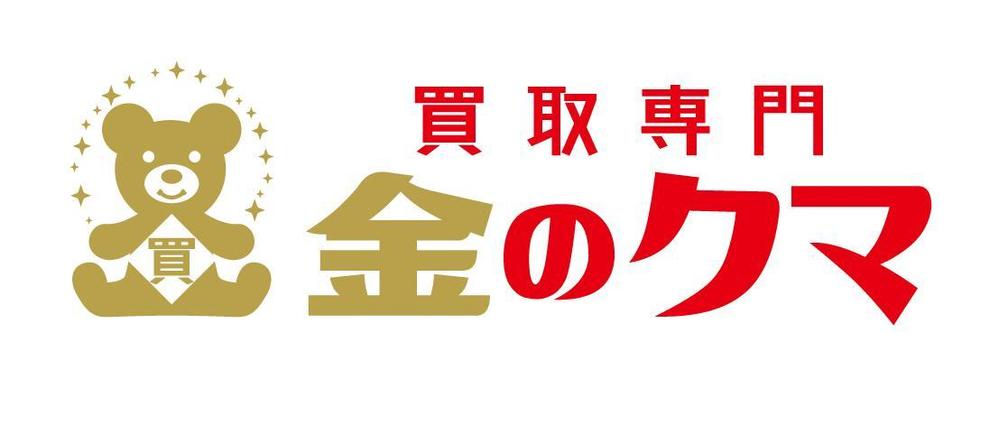 買

買取専門
金のクマ